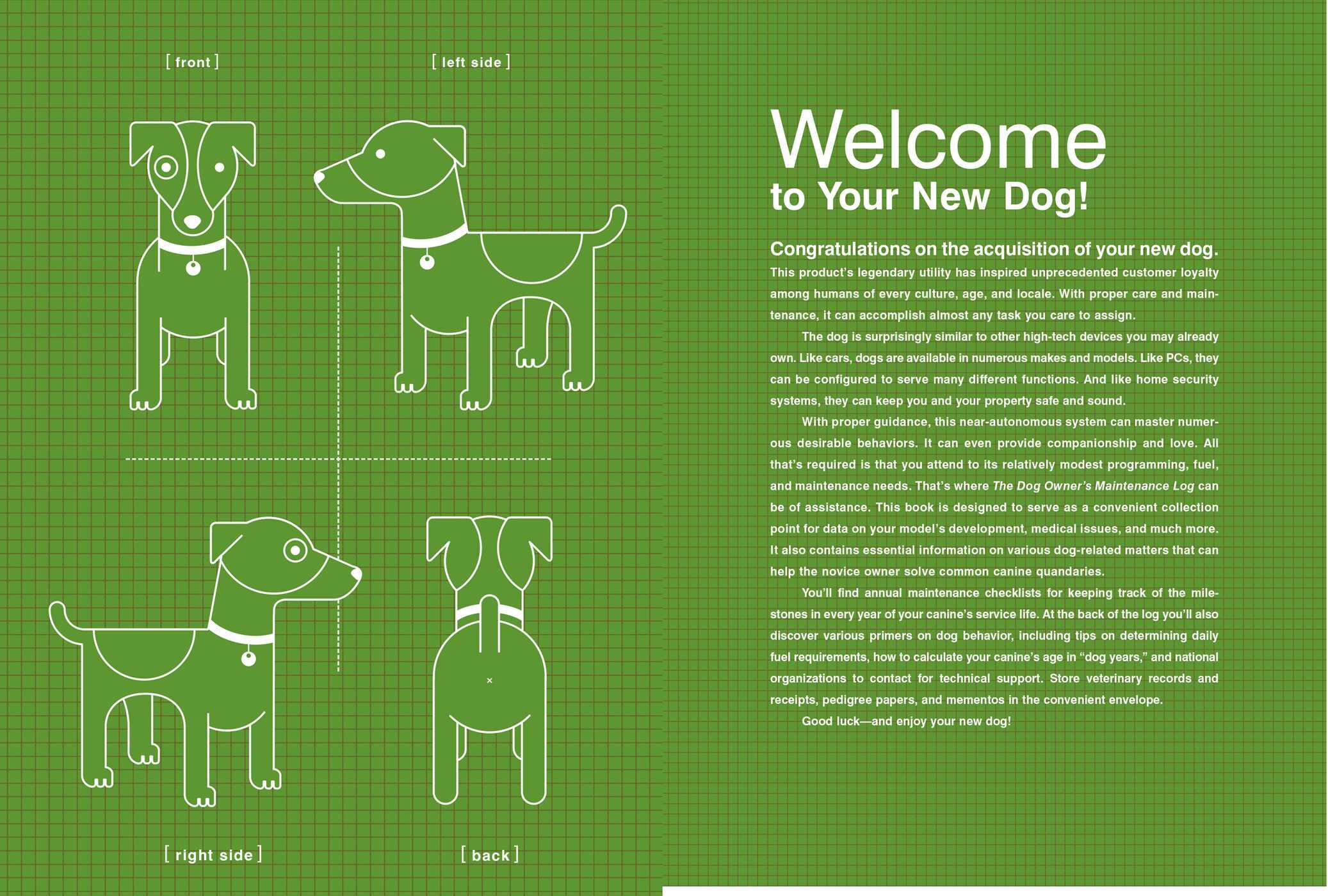 [ front ]

[ left side ]

[ right side ]

[ back ]

Welcome
to Your New Dog!

Congratulations on the acquisition of your new dog.

This product's legendary utility has inspired unprecedented customer loyalty among humans of every culture, age, and locale. With proper care and maintenance, it can accomplish almost any task you care to assign.

The dog is surprisingly similar to other high-tech devices you may already own. Like cars, dogs are available in numerous makes and models. Like PCs, they can be configured to serve many different functions. And like home security systems, they can keep you and your property safe and sound.

With proper guidance, this near-autonomous system can master numerous desirable behaviors. It can even provide companionship and love. All that's required is that you attend to its relatively modest programming, fuel, and maintenance needs. That's where The Dog Owner's Maintenance Log can be of assistance. This book is designed to serve as a convenient collection point for data on your model's development, medical issues, and much more. It also contains essential information on various dog-related matters that can help the novice owner solve common canine quandaries.

You'll find annual maintenance checklists for keeping track of the milestones in every year of your canine's service life. At the back of the log you'll also discover various primers on dog behavior, including tips on determining daily fuel requirements, how to calculate your canine's age in "dog years," and national organizations to contact for technical support. Store veterinary records and receipts, pedigree papers, and mementos in the convenient envelope.

Good luck—and enjoy your new dog!